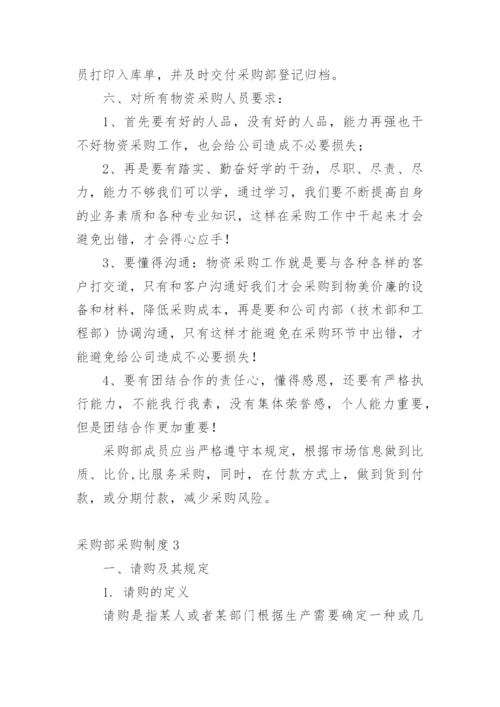 员打印入库单，并及时交付采购部登记归档。

六、对所有物资采购人员要求：

1、首先要有好的人品，没有好的人品，能力再强也干不好物资采购工作，也会给公司造成不必要损失；

2、再是要有踏实、勤奋好学的干劲，尽职、尽责、尽力，能力不够我们可以学，通过学习，我们要不断提高自身的业务素质和各种专业知识，这样在采购工作中干起来才会避免出错，才会得心应手！

3、要懂得沟通：物资采购工作就是要与各种各样的客户打交道，只有和客户沟通好我们才会采购到物美价廉的设备和材料，降低采购成本，再是要和公司内部（技术部和工程部）协调沟通，只有这样才能避免在采购环节中出错，才能避免给公司造成不必要损失！

4、要有团结合作的责任心，懂得感恩，还要有严格执行能力，不能我行我素，没有集体荣誉感，个人能力重要，但是团结合作更加重要！

采购部成员应当严格遵守本规定，根据市场信息做到比质、比价,比服务采购，同时，在付款方式上，做到货到付款，或分期付款，减少采购风险。

采购部采购制度3

一、请购及其规定

1. 请购的定义

请购是指某人或者某部门根据生产需要确定一种或几